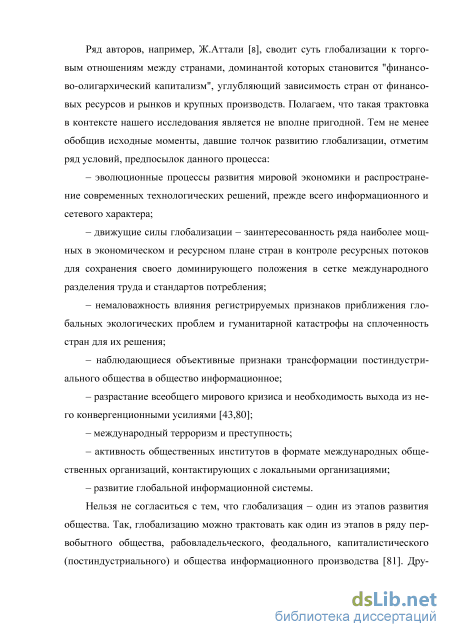 Ряд авторов, например, Ж.Аттали [8], сводит суть глобализации к торговым отношениям между странами, доминантой которых становится "финансово-олигархический капитализм", углубляющий зависимость стран от финансовых ресурсов и рынков и крупных производств. Полагаем, что такая трактовка в контексте нашего исследования является не вполне пригодной. Тем не менее обобщив исходные моменты, давшие толчок развитию глобализации, отметим ряд условий, предпосылок данного процесса:

– эволюционные процессы развития мировой экономики и распространение современных технологических решений, прежде всего информационного и сетевого характера;

– движущие силы глобализации – заинтересованность ряда наиболее мощных в экономическом и ресурсном плане стран в контроле ресурсных потоков для сохранения своего доминирующего положения в сетке международного разделения труда и стандартов потребления;

– немаловажность влияния регистрируемых признаков приближения глобальных экологических проблем и гуманитарной катастрофы на сплоченность стран для их решения;

– наблюдающиеся объективные признаки трансформации постиндустриального общества в общество информационное;

– разрастание всеобщего мирового кризиса и необходимость выхода из него конвергенционными усилиями [43,80];

– международный терроризм и преступность;

– активность общественных институтов в формате международных общественных организаций, контактирующих с локальными организациями;

– развитие глобальной информационной системы.

Нельзя не согласиться с тем, что глобализация – один из этапов развития общества. Так, глобализацию можно трактовать как один из этапов в ряду первобытного общества, рабовладельческого, феодального, капиталистического (постиндустриального) и общества информационного производства [81]. Дру-

dsLib.net
библиотека диссертаций